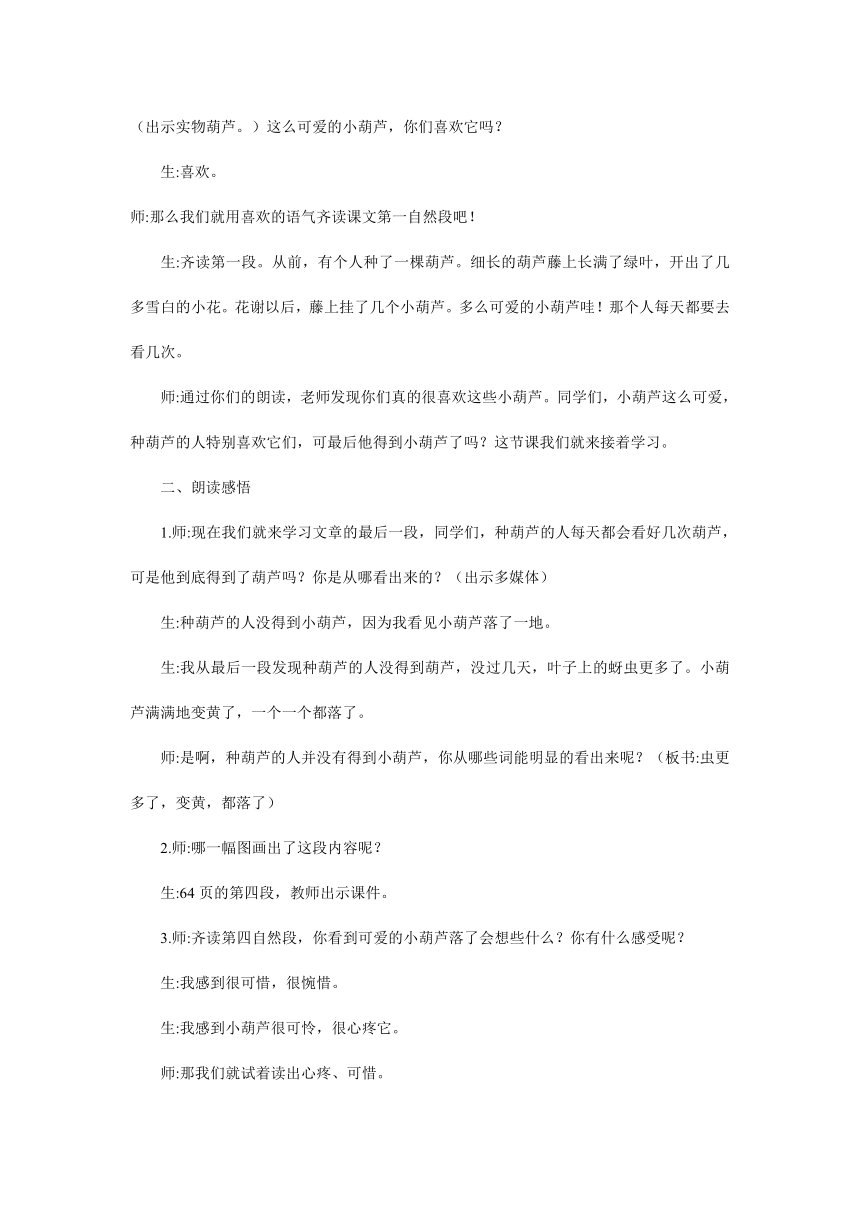 （出示实物葫芦。）这么可爱的小葫芦，你们喜欢它吗？

生:喜欢。

师:那么我们就用喜欢的语气齐读课文第一自然段吧！

生:齐读第一段。从前，有个人种了一棵葫芦。细长的葫芦藤上长满了绿叶，开出了几多雪白的小花。花谢以后，藤上挂了几个小葫芦。多么可爱的小葫芦哇！那个人每天都要去看几次。

师:通过你们的朗读，老师发现你们真的很喜欢这些小葫芦。同学们，小葫芦这么可爱，种葫芦的人特别喜欢它们，可最后他得到小葫芦了吗？这节课我们就来接着学习。

二、朗读感悟

1.师:现在我们就来学习文章的最后一段，同学们，种葫芦的人每天都会看好几次葫芦，可是他到底得到了葫芦吗？你是从哪看出来的？（出示多媒体）

生:种葫芦的人没得到小葫芦，因为我看见小葫芦落了一地。

生:我从最后一段发现种葫芦的人没得到葫芦，没过几天，叶子上的蚜虫更多了。小葫芦满满地变黄了，一个一个都落了。

师:是啊，种葫芦的人并没有得到小葫芦，你从哪些词能明显的看出来呢？（板书:虫更多了，变黄，都落了）

2.师:哪一幅图画出了这段内容呢？

生:64 页的第四段，教师出示课件。

3.师:齐读第四自然段，你看到可爱的小葫芦落了会想些什么？你有什么感受呢？

生:我感到很可惜，很惋惜。

生:我感到小葫芦很可怜，很心疼它。

师:那我们就试着读出心疼、可惜。